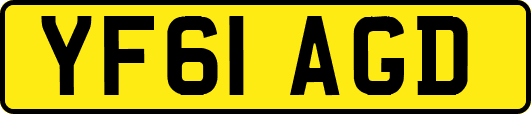 YF61 AGD